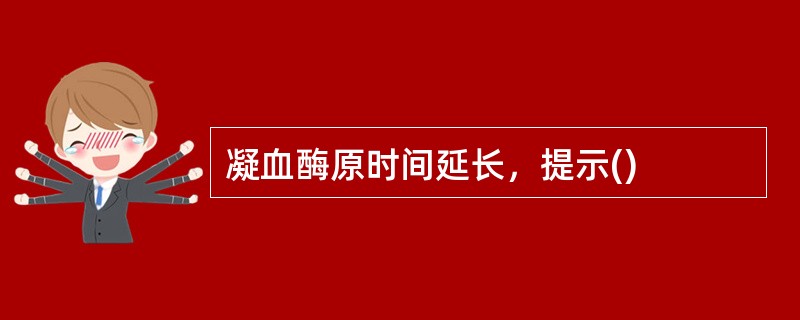 凝血酶原时间延长，提示()